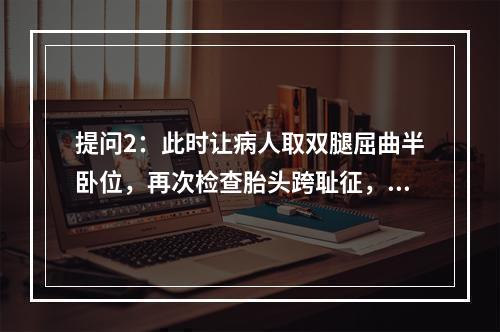 提问2：此时让病人取双腿屈曲半卧位，再次检查胎头跨耻征，...